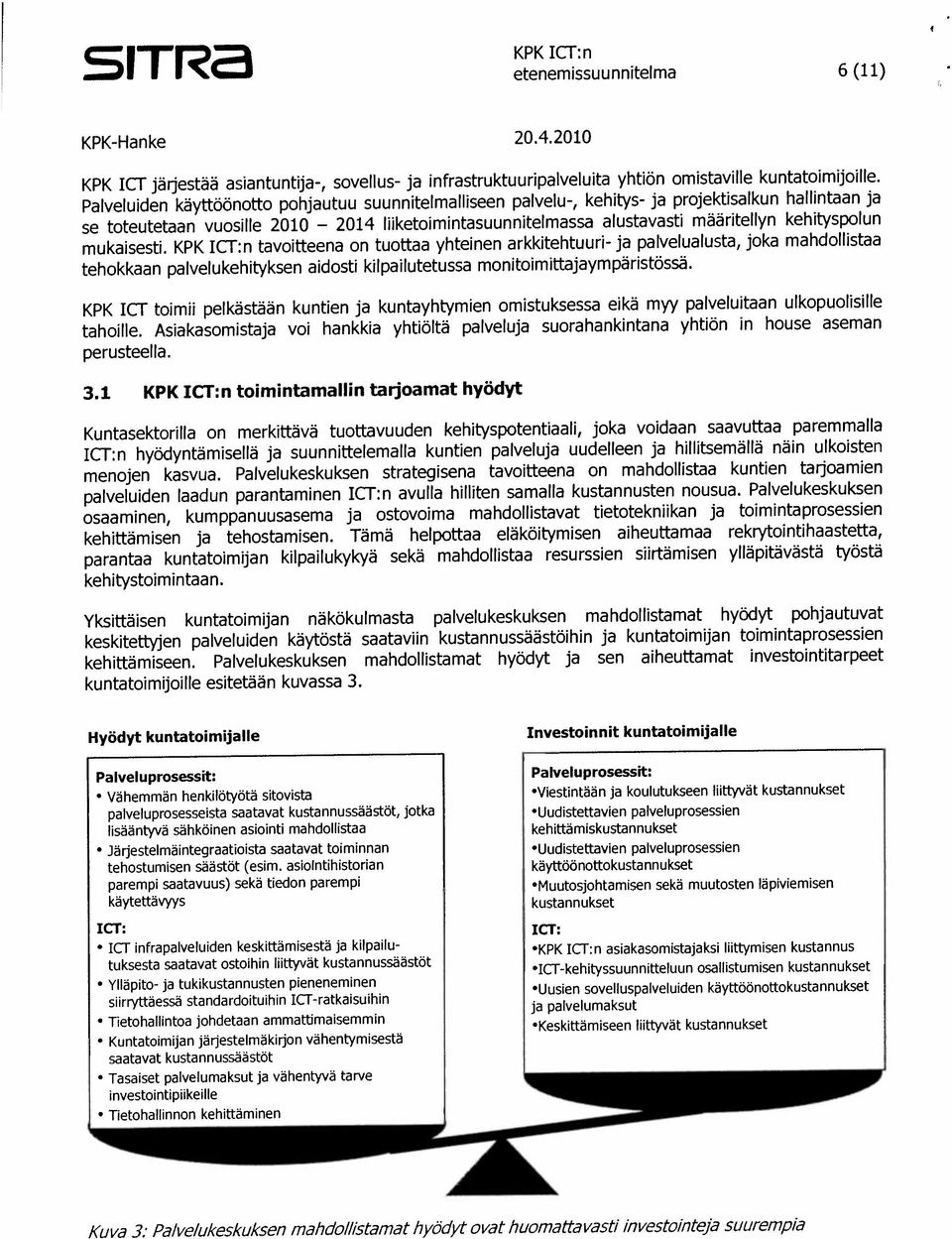 SITRA

KPK ICT:n etenemissuunnitelma

6 (11)

KPK-Hanke

20.4.2010

KPK ICT järjestää asiantuntija-, sovellus- ja infrastruktuuripalveluita yhtiön omistaville kuntatoimijoille. Palveluiden käyttöönotto pohjautuu suunnitelmalliseen palvelu-, kehitys- ja projektisalkun hallintaan ja se toteutetaan vuosille 2010 – 2014 liiketoimintasuunnitelmassa alustavasti määritellyn kehityspolun mukaisesti. KPK ICT:n tavoitteena on tuottaa yhteinen arkkitehtuuri- ja palvelualusta, joka mahdollistaa tehokkaan palvelukehityksen aidosti kilpailutetussa monitoimittajaympäristössä.

KPK ICT toimii pelkästään kuntien ja kuntayhtymien omistuksessa eikä myy palveluitaan ulkopuolisille tahoille. Asiakasomistaja voi hankkia yhtiöltä palveluja suorahankintana yhtiön in house aseman perusteella.

3.1 KPK ICT:n toimintamallin tarjoamat hyödyt

Kuntasektorilla on merkittävä tuottavuuden kehityspotentiaali, joka voidaan saavuttaa paremmalla ICT:n hyödyntämisellä ja suunnittelemalla kuntien palveluja uudelleen ja hillitsemällä näin ulkoisten menojen kasvua. Palvelukeskuksen strategisena tavoitteena on mahdollistaa kuntien tarjoamien palveluiden laadun parantaminen ICT:n avulla hilliten samalla kustannusten nousua. Palvelukeskuksen osaaminen, kumppanuusasema ja ostovoima mahdollistavat tietotekniikan ja toimintaprosessien kehittämisen ja tehostamisen. Tämä helpottaa eläköitymisen aiheuttamaa rekrytointihaastetta, parantaa kuntatoimijan kilpailukykyä sekä mahdollistaa resurssien siirtämisen ylläpitävästä työstä kehitystoimintaan.

Yksittäisen kuntatoimijan näkökulmasta palvelukeskuksen mahdollistamat hyödyt pohjautuvat keskitettyjen palveluiden käytöstä saataviin kustannussäästöihin ja kuntatoimijan toimintaprosessien kehittämiseen. Palvelukeskuksen mahdollistamat hyödyt ja sen aiheuttamat investointitarpeet kuntatoimijoille esitetään kuvassa 3.

Hyödyt kuntatoimijalle

Palveluprosessit:
• Vähemmän henkilötyötä sitovista palveluprosesseista saatavat kustannussäästöt, jotka lisääntyvä sähköinen asiointi mahdollistaa
• Järjestelmäintegraatioista saatavat toiminnan tehostumisen säästöt (esim. asiolntihistorian parempi saatavuus) sekä tiedon parempi käytettävyys

ICT:
• ICT infrapalveluiden keskittämisestä ja kilpailutuksesta saatavat ostoihin liittyvät kustannussäästöt
• Ylläpito- ja tukikustannusten pieneneminen siirryttäessä standardoituihin ICT-ratkaisuihin
• Tietohallintoa johdetaan ammattimaisemmin
• Kuntatoimijan järjestelmäkirjon vähentymisestä saatavat kustannussäästöt
• Tasaiset palvelumaksut ja vähentyvä tarve investointipiikeille
• Tietohallinnon kehittäminen

Investoinnit kuntatoimijalle

Palveluprosessit:
•Viestintään ja koulutukseen liittyvät kustannukset
•Uudistettavien palveluprosessien kehittämiskustannukset
•Uudistettavien palveluprosessien käyttöönottokustannukset
•Muutosjohtamisen sekä muutosten läpiviemisen kustannukset

ICT:
•KPK ICT:n asiakasomistajaksi liittymisen kustannus
•ICT-kehityssuunnitteluun osallistumisen kustannukset
•Uusien sovelluspalveluiden käyttöönottokustannukset ja palvelumaksut
•Keskittämiseen liittyvät kustannukset

Kuva 3: Palvelukeskuksen mahdollistamat hyödyt ovat huomattavasti investointeja suurempia